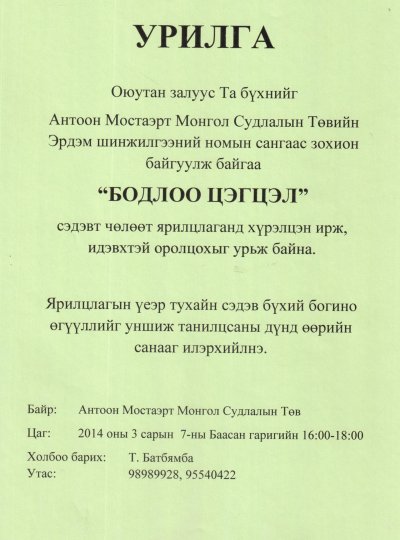 УРИЛГА

Оюутан залуус Та бүхнийг

Антоон Мостаэрт Монгол Судлалын Төвийн Эрдэм шинжилгээний номын сангаас зохион байгуулж байгаа

“БОДЛОО ЦЭГЦЭЛ”

сэдэвт чөлөөт ярилцлаганд хүрэлцэн ирж, идэвхтэй оролцохыг урьж байна.

Ярилцлагын үеэр тухайн сэдэв бүхий богино өгүүллийг уншиж танилцсаны дүнд өөрийн санааг илэрхийлнэ.

Байр: Антоон Мостаэрт Монгол Судлалын Төв

Цаг: 2014 оны 3 сарын 7-ны Баасан гаригийн 16:00-18:00

Холбоо барих: Т. Батбямба

Утас: 98989928, 95540422